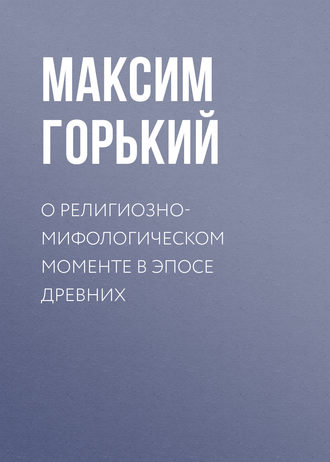 МАКСИМ ГОРЬКИЙ

О РЕЛИГИОЗНО-МИФОЛОГИЧЕСКОМ МОМЕНТЕ В ЭПОСЕ ДРЕВНИХ